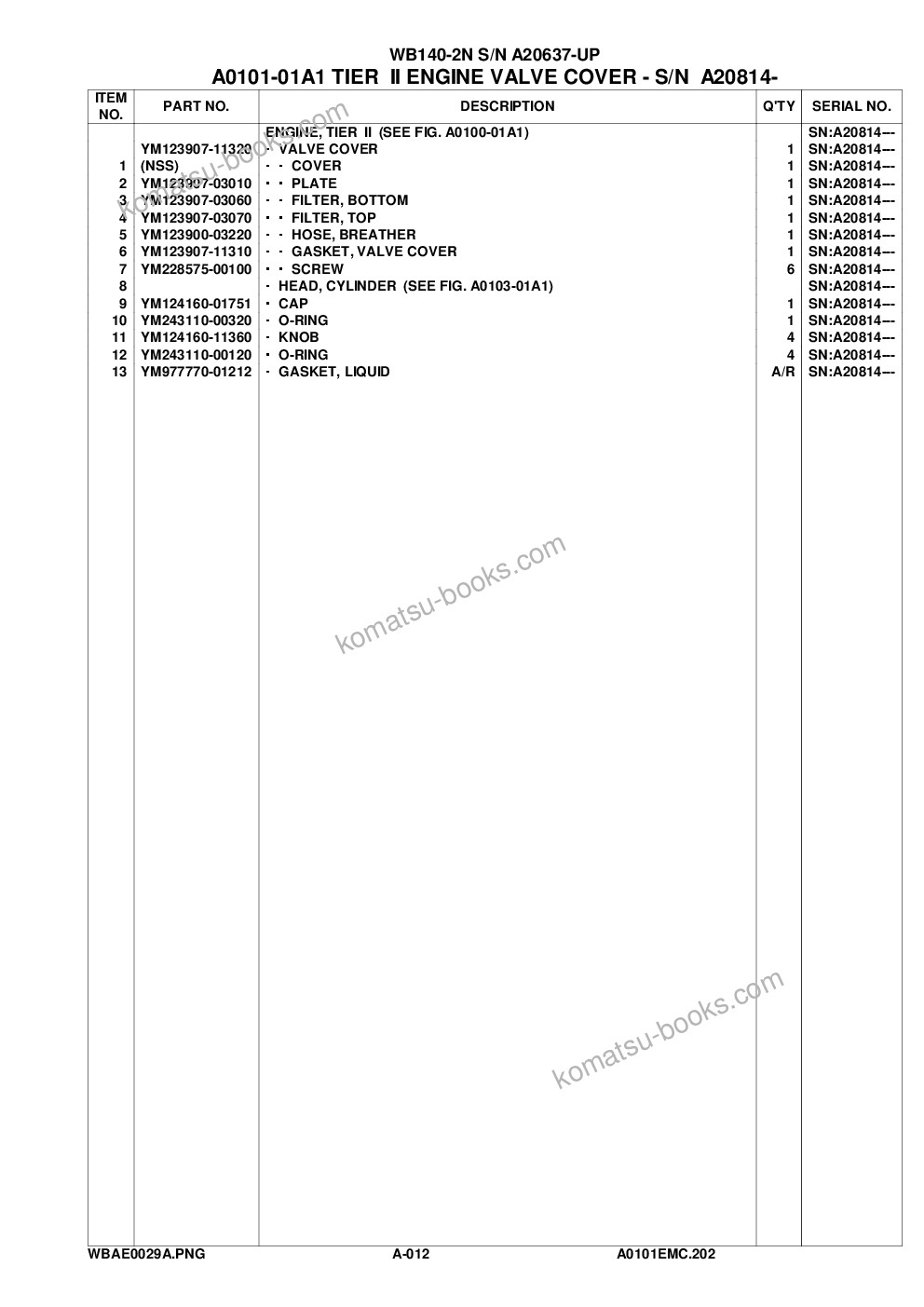 WB140-2N S/N A20637-UP
A0101-01A1 TIER II ENGINE VALVE COVER - S/N A20814-

| ITEM NO. | PART NO. | DESCRIPTION | Q'TY | SERIAL NO. |
|---|---|---|---|---|
| | | ENGINE, TIER II (SEE FIG. A0100-01A1) | | SN:A20814--- |
| | YM123907-11320 | · VALVE COVER | 1 | SN:A20814--- |
| 1 | (NSS) | · · COVER | 1 | SN:A20814--- |
| 2 | YM123907-03010 | · · PLATE | 1 | SN:A20814--- |
| 3 | YM123907-03060 | · · FILTER, BOTTOM | 1 | SN:A20814--- |
| 4 | YM123907-03070 | · · FILTER, TOP | 1 | SN:A20814--- |
| 5 | YM123900-03220 | · · HOSE, BREATHER | 1 | SN:A20814--- |
| 6 | YM123907-11310 | · · GASKET, VALVE COVER | 1 | SN:A20814--- |
| 7 | YM228575-00100 | · · SCREW | 6 | SN:A20814--- |
| 8 | | · HEAD, CYLINDER (SEE FIG. A0103-01A1) | | SN:A20814--- |
| 9 | YM124160-01751 | · CAP | 1 | SN:A20814--- |
| 10 | YM243110-00320 | · O-RING | 1 | SN:A20814--- |
| 11 | YM124160-11360 | · KNOB | 4 | SN:A20814--- |
| 12 | YM243110-00120 | · O-RING | 4 | SN:A20814--- |
| 13 | YM977770-01212 | · GASKET, LIQUID | A/R | SN:A20814--- |

komatsu-books.com
komatsu-books.com
komatsu-books.com

WBAE0029A.PNG A-012 A0101EMC.202